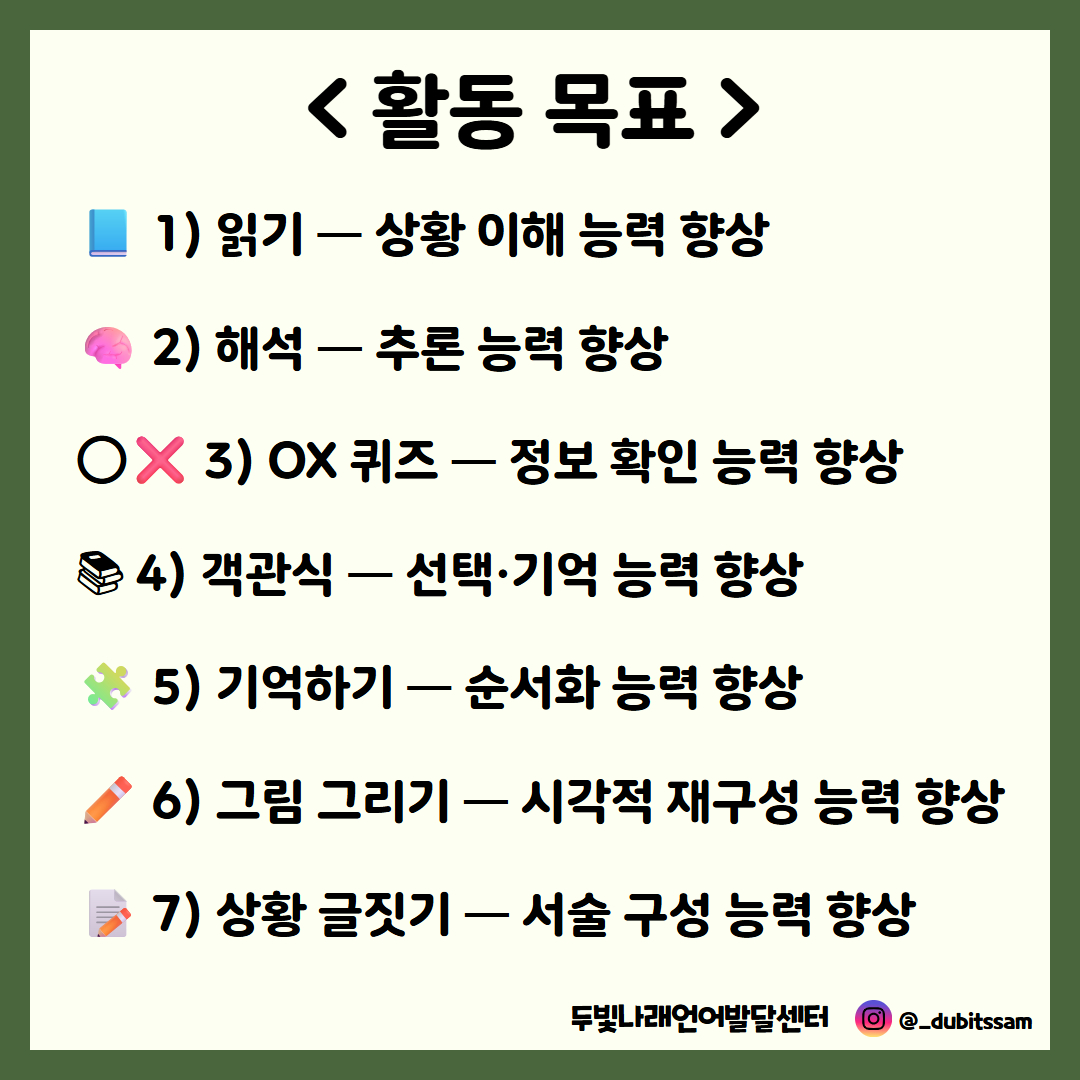 < 활동 목표 >

1) 읽기 — 상황 이해 능력 향상

2) 해석 — 추론 능력 향상

3) OX 퀴즈 — 정보 확인 능력 향상

4) 객관식 — 선택·기억 능력 향상

5) 기억하기 — 순서화 능력 향상

6) 그림 그리기 — 시각적 재구성 능력 향상

7) 상황 글짓기 — 서술 구성 능력 향상

두빛나래언어발달센터 @_dubitssam